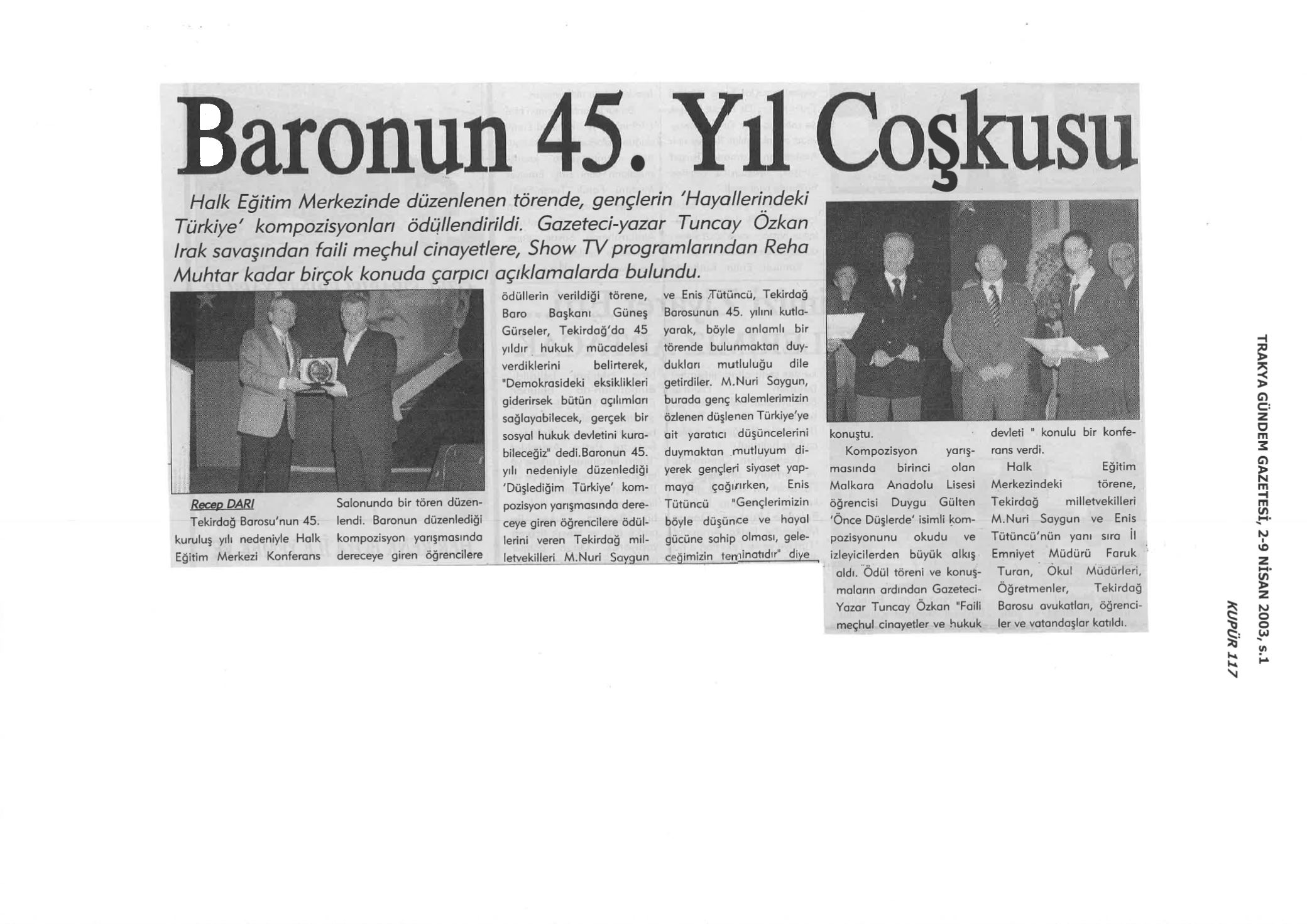 Baronun 45. Yıl Coşkusu

Halk Eğitim Merkezinde düzenlenen törende, gençlerin 'Hayallerindeki Türkiye' kompozisyonları ödüllendirildi. Gazeteci-yazar Tuncay Özkan Irak savaşından faili meçhul cinayetlere, Show TV programlarından Reha Muhtar kadar birçok konuda çarpıcı açıklamalarda bulundu.

Recep DARI

Tekirdağ Barosu'nun 45. kuruluş yılı nedeniyle Halk Eğitim Merkezi Konferans Salonunda bir tören düzenlendi. Baronun düzenlediği kompozisyon yarışmasında dereceye giren öğrencilere ödüllerin verildiği törene, Baro Başkanı Güneş Gürseler, Tekirdağ'da 45 yıldır hukuk mücadelesi verdiklerini belirterek, "Demokrasideki eksiklikleri giderirsek bütün açılımları sağlayabilecek, gerçek bir sosyal hukuk devletini kurabileceğiz" dedi.Baronun 45. yılı nedeniyle düzenlediği 'Düşlediğim Türkiye' kompozisyon yarışmasında dereceye giren öğrencilere ödüllerini veren Tekirdağ milletvekilleri M.Nuri Saygun ve Enis Tütüncü, Tekirdağ Barosunun 45. yılını kutlayarak, böyle anlamlı bir törende bulunmaktan duydukları mutluluğu dile getirdiler. M.Nuri Saygun, burada genç kalemlerimizin özlenen düşlenen Türkiye'ye ait yaratıcı düşüncelerini duymaktan mutluyum diyerek gençleri siyaset yapmaya çağırırken, Enis Tütüncü "Gençlerimizin böyle düşünce ve hayal gücüne sahip olması, geleceğimizin teminatıdır" diye konuştu.

Kompozisyon yarışmasında birinci olan Malkara Anadolu Lisesi öğrencisi Duygu Gülten 'Önce Düşlerde' isimli kompozisyonunu okudu ve izleyicilerden büyük alkış aldı. Ödül töreni ve konuşmaların ardından Gazeteci-Yazar Tuncay Özkan "Faili meçhul cinayetler ve hukuk devleti " konulu bir konferans verdi.

Halk Eğitim Merkezindeki törene, Tekirdağ milletvekilleri M.Nuri Saygun ve Enis Tütüncü'nün yanı sıra İl Emniyet Müdürü Faruk Turan, Okul Müdürleri, Öğretmenler, Tekirdağ Barosu avukatları, öğrenciler ve vatandaşlar katıldı.

TRAKYA GÜNDEM GAZETESİ, 2-9 NİSAN 2003, s.1
KUPÜR 117